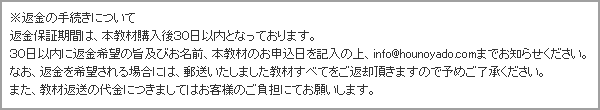 ※返金の手続きについて
返金保証期間は、本教材購入後30日以内となっております。
30日以内に返金希望の旨及びお名前、本教材のお申込日を記入の上、info@hounoyado.comまでお知らせください。
なお、返金を希望される場合には、郵送いたしました教材すべてをご返却頂きますので予めご了承ください。
また、教材返送の代金につきましてはお客様のご負担にてお願いします。